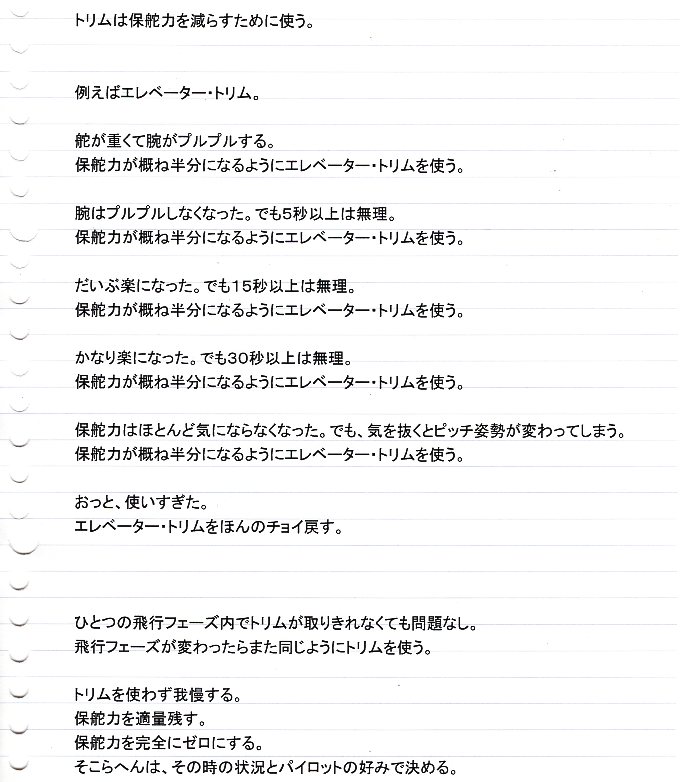 トリムは保舵力を減らすために使う。

例えばエレベーター・トリム。

舵が重くて腕がプルプルする。
保舵力が概ね半分になるようにエレベーター・トリムを使う。

腕はプルプルしなくなった。でも5秒以上は無理。
保舵力が概ね半分になるようにエレベーター・トリムを使う。

だいぶ楽になった。でも15秒以上は無理。
保舵力が概ね半分になるようにエレベーター・トリムを使う。

かなり楽になった。でも30秒以上は無理。
保舵力が概ね半分になるようにエレベーター・トリムを使う。

保舵力はほとんど気にならなくなった。でも、気を抜くとピッチ姿勢が変わってしまう。
保舵力が概ね半分になるようにエレベーター・トリムを使う。

おっと、使いすぎた。
エレベーター・トリムをほんのチョイ戻す。

ひとつの飛行フェーズ内でトリムが取りきれなくても問題なし。
飛行フェーズが変わったらまた同じようにトリムを使う。

トリムを使わず我慢する。
保舵力を適量残す。
保舵力を完全にゼロにする。
そこらへんは、その時の状況とパイロットの好みで決める。